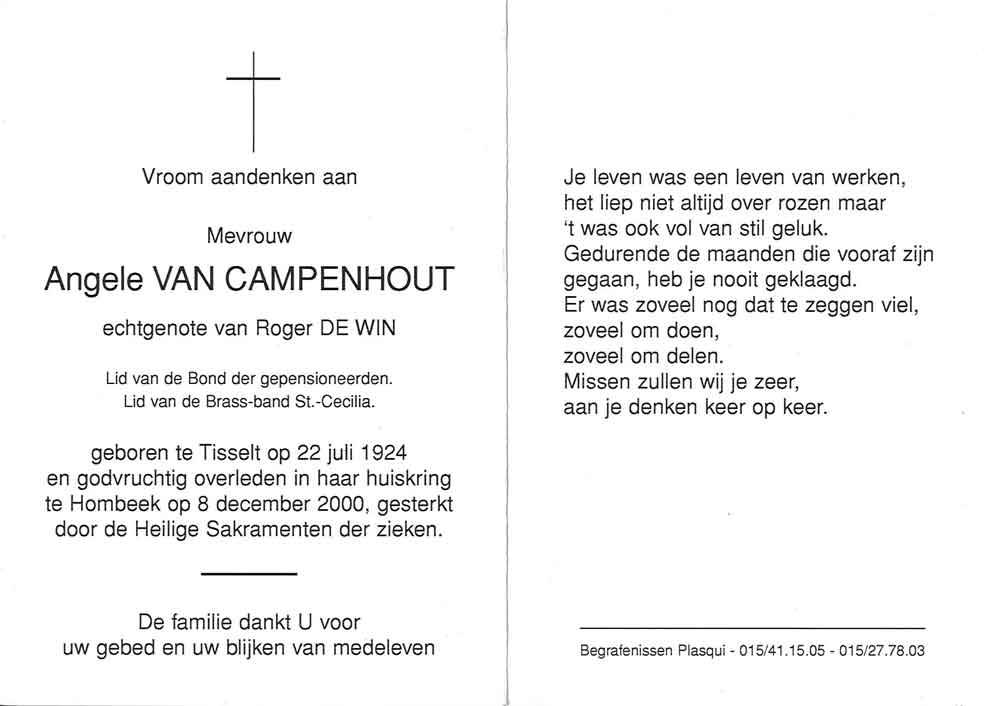 Vroom aandenken aan

Mevrouw

Angele VAN CAMPENHOUT

echtgenote van Roger DE WIN

Lid van de Bond der gepensioneerden.
Lid van de Brass-band St.-Cecilia.

geboren te Tisselt op 22 juli 1924
en godvruchtig overleden in haar huiskring
te Hombeek op 8 december 2000, gesterkt
door de Heilige Sakramenten der zieken.

De familie dankt U voor
uw gebed en uw blijken van medeleven

Je leven was een leven van werken,
het liep niet altijd over rozen maar
't was ook vol van stil geluk.
Gedurende de maanden die vooraf zijn
gegaan, heb je nooit geklaagd.
Er was zoveel nog dat te zeggen viel,
zoveel om doen,
zoveel om delen.
Missen zullen wij je zeer,
aan je denken keer op keer.

Begrafenissen Plasqui - 015/41.15.05 - 015/27.78.03